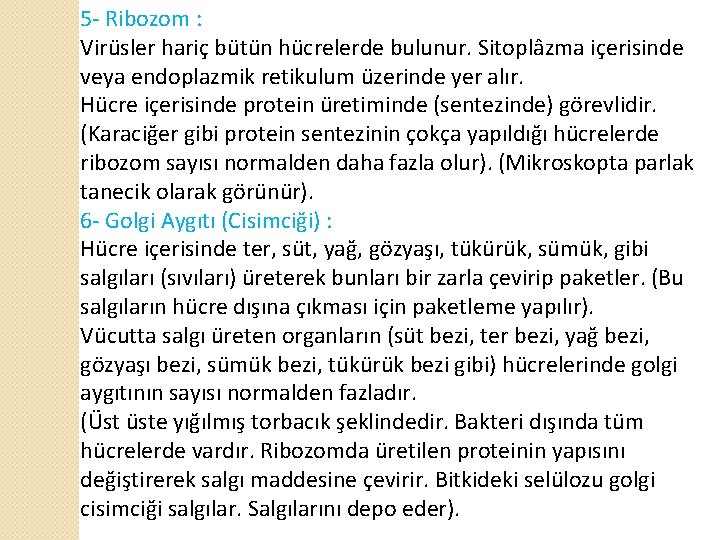 5- Ribozom :
Virüsler hariç bütün hücrelerde bulunur. Sitoplâzma içerisinde veya endoplazmik retikulum üzerinde yer alır.
Hücre içerisinde protein üretiminde (sentezinde) görevlidir. (Karaciğer gibi protein sentezinin çokça yapıldığı hücrelerde ribozom sayısı normalden daha fazla olur). (Mikroskopta parlak tanecik olarak görünür).
6- Golgi Aygıtı (Cisimciği) :
Hücre içerisinde ter, süt, yağ, gözyaşı, tükürük, sümük, gibi salgıları (sıvıları) üreterek bunları bir zarla çevirip paketler. (Bu salgıların hücre dışına çıkması için paketleme yapılır).
Vücutta salgı üreten organların (süt bezi, ter bezi, yağ bezi, gözyaşı bezi, sümük bezi, tükürük bezi gibi) hücrelerinde golgi aygıtının sayısı normalden fazladır.
(Üst üste yığılmış torbacık şeklindedir. Bakteri dışında tüm hücrelerde vardır. Ribozomda üretilen proteinin yapısını değiştirerek salgı maddesine çevirir. Bitkideki selülozu golgi cisimciği salgılar. Salgılarını depo eder).